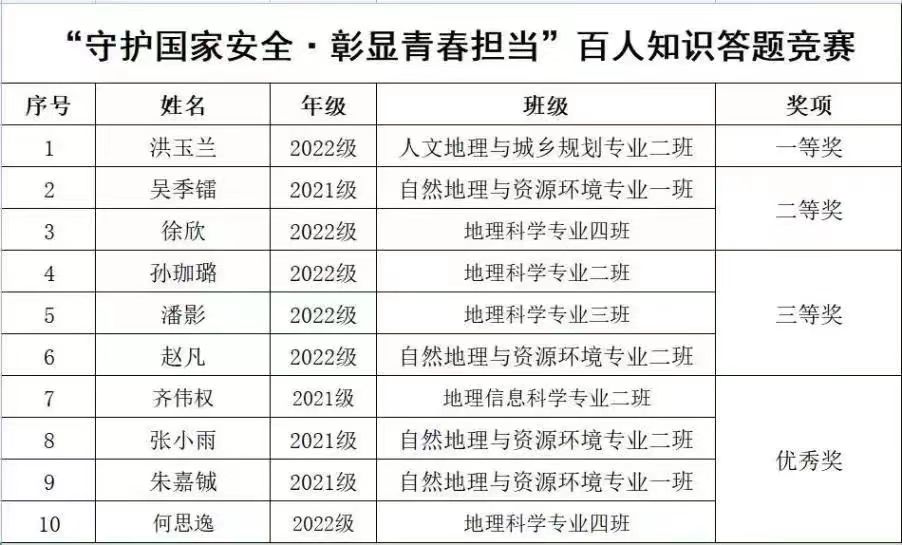 “守护国家安全·彰显青春担当”百人知识答题竞赛

| 序号 | 姓名 | 年级 | 班级 | 奖项 |
|---|---|---|---|---|
| 1 | 洪玉兰 | 2022级 | 人文地理与城乡规划专业二班 | 一等奖 |
| 2 | 吴季镭 | 2021级 | 自然地理与资源环境专业一班 | 二等奖 |
| 3 | 徐欣 | 2022级 | 地理科学专业四班 | |
| 4 | 孙珈璐 | 2022级 | 地理科学专业二班 | 三等奖 |
| 5 | 潘影 | 2022级 | 地理科学专业三班 | |
| 6 | 赵凡 | 2022级 | 自然地理与资源环境专业二班 | |
| 7 | 齐伟权 | 2021级 | 地理信息科学专业二班 | 优秀奖 |
| 8 | 张小雨 | 2021级 | 自然地理与资源环境专业二班 | |
| 9 | 朱嘉铖 | 2021级 | 自然地理与资源环境专业一班 | |
| 10 | 何思逸 | 2022级 | 地理科学专业四班 | |